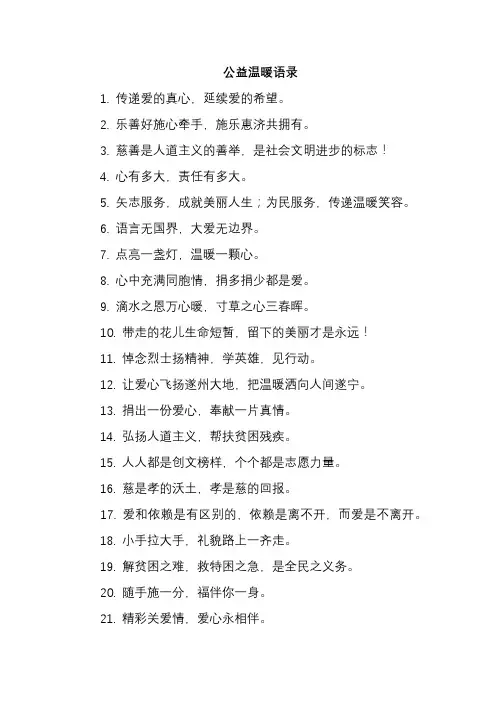 公益温暖语录

1. 传递爱的真心，延续爱的希望。

2. 乐善好施心牵手，施乐惠济共拥有。

3. 慈善是人道主义的善举，是社会文明进步的标志！

4. 心有多大，责任有多大。

5. 矢志服务，成就美丽人生；为民服务，传递温暖笑容。

6. 语言无国界，大爱无边界。

7. 点亮一盏灯，温暖一颗心。

8. 心中充满同胞情，捐多捐少都是爱。

9. 滴水之恩万心暖，寸草之心三春晖。

10. 带走的花儿生命短暂，留下的美丽才是永远！

11. 悼念烈士扬精神，学英雄，见行动。

12. 让爱心飞扬遂州大地，把温暖洒向人间遂宁。

13. 捐出一份爱心，奉献一片真情。

14. 弘扬人道主义，帮扶贫困残疾。

15. 人人都是创文榜样，个个都是志愿力量。

16. 慈是孝的沃土，孝是慈的回报。

17. 爱和依赖是有区别的，依赖是离不开，而爱是不离开。

18. 小手拉大手，礼貌路上一齐走。

19. 解贫困之难，救特困之急，是全民之义务。

20. 随手施一分，福伴你一身。

21. 精彩关爱情，爱心永相伴。